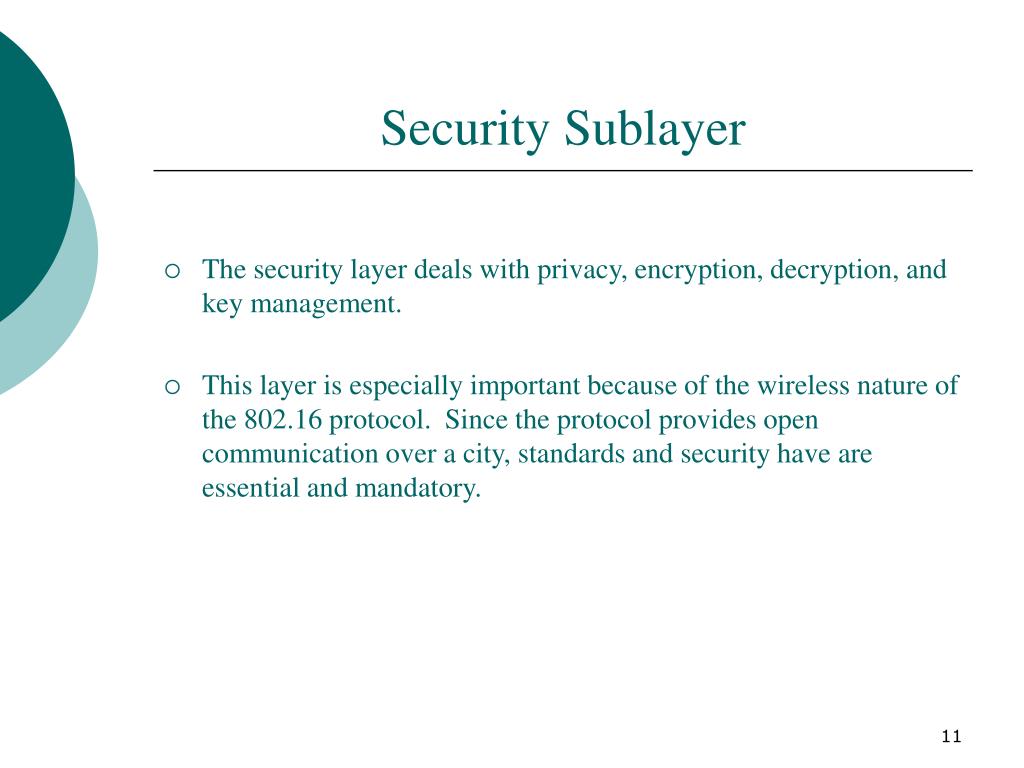 Security Sublayer

○ The security layer deals with privacy, encryption, decryption, and key management.

○ This layer is especially important because of the wireless nature of the 802.16 protocol.  Since the protocol provides open communication over a city, standards and security have are essential and mandatory.

11